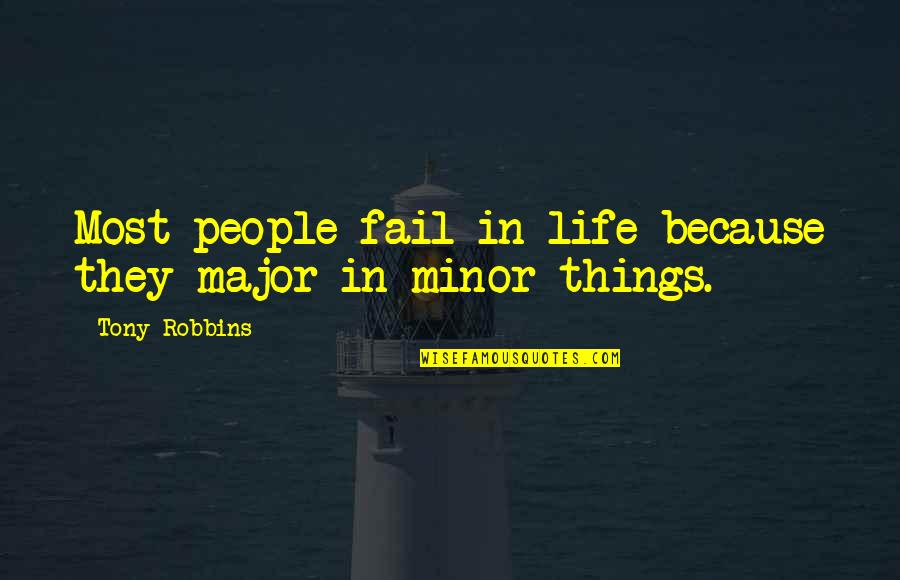 Most people fail in life because they major in minor things.

Tony Robbins

WISEFAMOUSQUOTES.COM